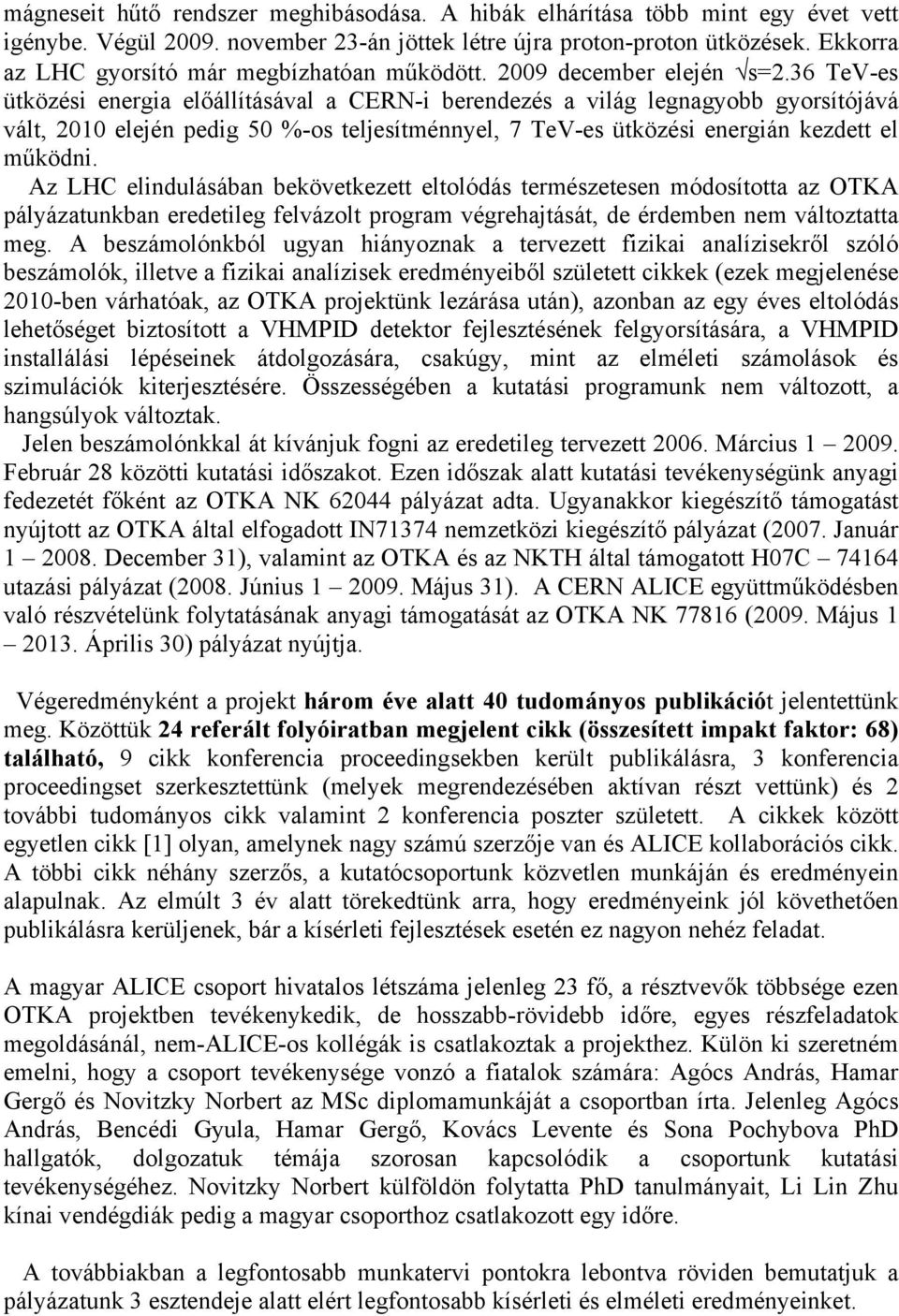 mágneseit hűtő rendszer meghibásodása. A hibák elhárítása több mint egy évet vett igénybe. Végül 2009. november 23-án jöttek létre újra proton-proton ütközések. Ekkorra az LHC gyorsító már megbízhatóan működött. 2009 december elején $\sqrt{s}$=2.36 TeV-es ütközési energia előállításával a CERN-i berendezés a világ legnagyobb gyorsítójává vált, 2010 elején pedig 50 %-os teljesítménnyel, 7 TeV-es ütközési energián kezdett el működni.

Az LHC elindulásában bekövetkezett eltolódás természetesen módosította az OTKA pályázatunkban eredetileg felvázolt program végrehajtását, de érdemben nem változtatta meg. A beszámolónkból ugyan hiányoznak a tervezett fizikai analízisekről szóló beszámolók, illetve a fizikai analízisek eredményeiből született cikkek (ezek megjelenése 2010-ben várhatóak, az OTKA projektünk lezárása után), azonban az egy éves eltolódás lehetőséget biztosított a VHMPID detektor fejlesztésének felgyorsítására, a VHMPID installálási lépéseinek átdolgozására, csakúgy, mint az elméleti számolások és szimulációk kiterjesztésére. Összességében a kutatási programunk nem változott, a hangsúlyok változtak.

Jelen beszámolónkkal át kívánjuk fogni az eredetileg tervezett 2006. Március 1 – 2009. Február 28 közötti kutatási időszakot. Ezen időszak alatt kutatási tevékenységünk anyagi fedezetét főként az OTKA NK 62044 pályázat adta. Ugyanakkor kiegészítő támogatást nyújtott az OTKA által elfogadott IN71374 nemzetközi kiegészítő pályázat (2007. Január 1 – 2008. December 31), valamint az OTKA és az NKTH által támogatott H07C – 74164 utazási pályázat (2008. Június 1 – 2009. Május 31). A CERN ALICE együttműködésben való részvételünk folytatásának anyagi támogatását az OTKA NK 77816 (2009. Május 1 – 2013. Április 30) pályázat nyújtja.

Végeredményként a projekt három éve alatt 40 tudományos publikációt jelentettünk meg. Közöttük 24 referált folyóiratban megjelent cikk (összesített impakt faktor: 68) található, 9 cikk konferencia proceedingsekben került publikálásra, 3 konferencia proceedingset szerkesztettünk (melyek megrendezésében aktívan részt vettünk) és 2 további tudományos cikk valamint 2 konferencia poszter született. A cikkek között egyetlen cikk [1] olyan, amelynek nagy számú szerzője van és ALICE kollaborációs cikk. A többi cikk néhány szerzős, a kutatócsoportunk közvetlen munkáján és eredményein alapulnak. Az elmúlt 3 év alatt törekedtünk arra, hogy eredményeink jól követhetően publikálásra kerüljenek, bár a kísérleti fejlesztések esetén ez nagyon nehéz feladat.

A magyar ALICE csoport hivatalos létszáma jelenleg 23 fő, a résztvevők többsége ezen OTKA projektben tevékenykedik, de hosszabb-rövidebb időre, egyes részfeladatok megoldásánál, nem-ALICE-os kollégák is csatlakoztak a projekthez. Külön ki szeretném emelni, hogy a csoport tevékenysége vonzó a fiatalok számára: Agócs András, Hamar Gergő és Novitzky Norbert az MSc diplomamunkáját a csoportban írta. Jelenleg Agócs András, Bencédi Gyula, Hamar Gergő, Kovács Levente és Sona Pochybova PhD hallgatók, dolgozatuk témája szorosan kapcsolódik a csoportunk kutatási tevékenységéhez. Novitzky Norbert külföldön folytatta PhD tanulmányait, Li Lin Zhu kínai vendégdiák pedig a magyar csoporthoz csatlakozott egy időre.

A továbbiakban a legfontosabb munkatervi pontokra lebontva röviden bemutatjuk a pályázatunk 3 esztendeje alatt elért legfontosabb kísérleti és elméleti eredményeinket.